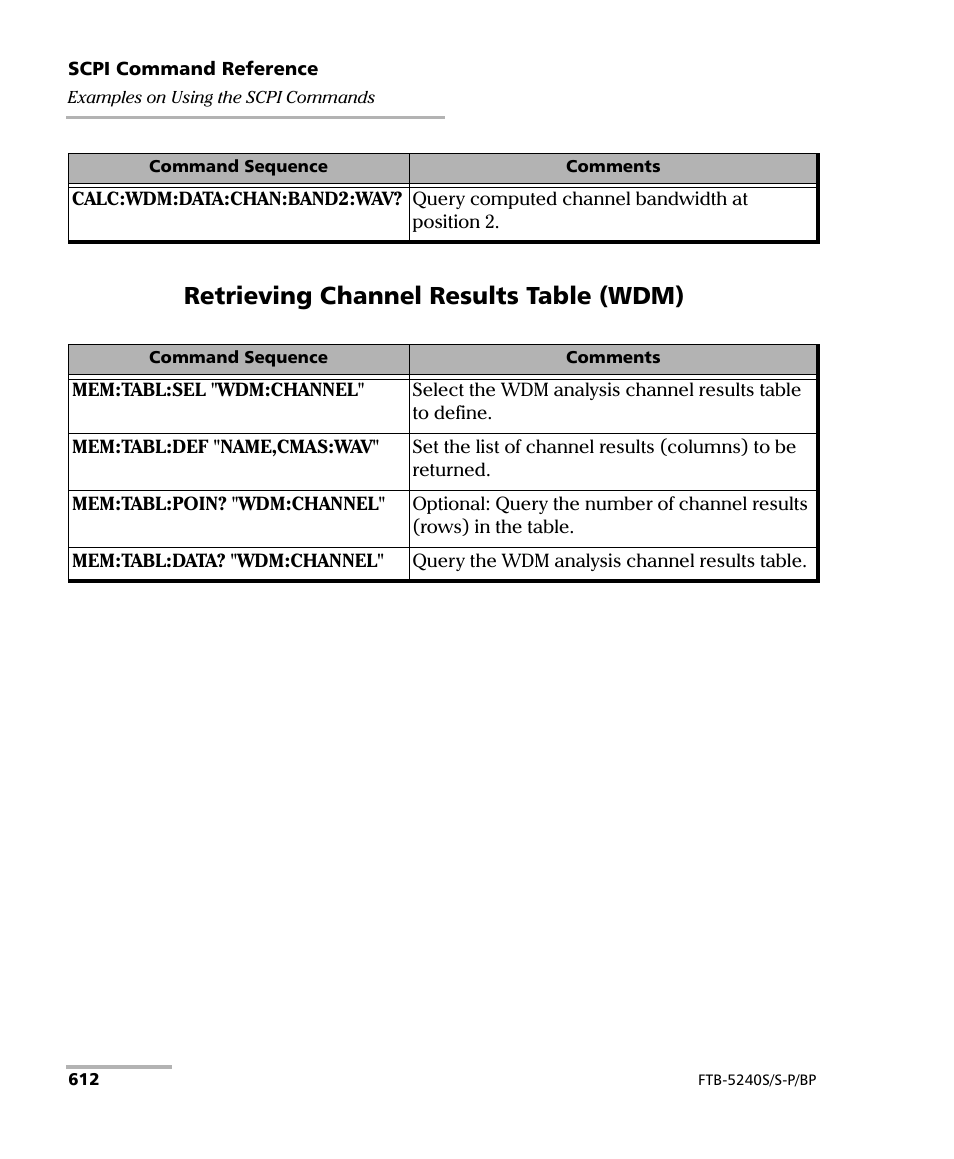 SCPI Command Reference

Examples on Using the SCPI Commands

| Command Sequence | Comments |
|---|---|
| CALC:WDM:DATA:CHAN:BAND2:WAV? | Query computed channel bandwidth at position 2. |

Retrieving Channel Results Table (WDM)

| Command Sequence | Comments |
|---|---|
| MEM:TABL:SEL "WDM:CHANNEL" | Select the WDM analysis channel results table to define. |
| MEM:TABL:DEF "NAME,CMAS:WAV" | Set the list of channel results (columns) to be returned. |
| MEM:TABL:POIN? "WDM:CHANNEL" | Optional: Query the number of channel results (rows) in the table. |
| MEM:TABL:DATA? "WDM:CHANNEL" | Query the WDM analysis channel results table. |

612

FTB-5240S/S-P/BP